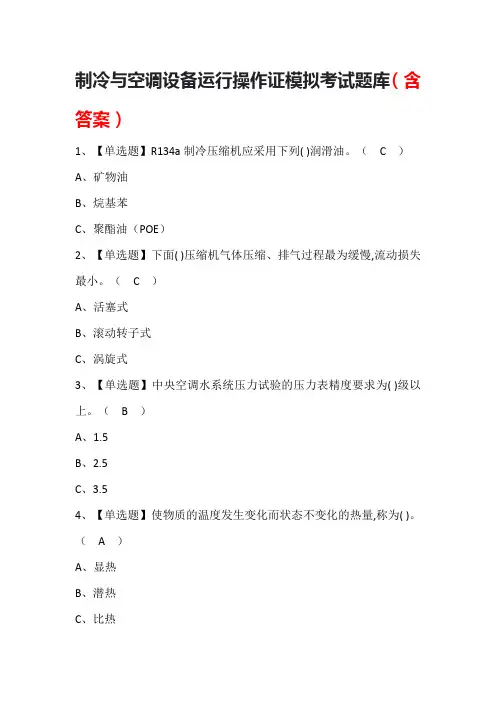 制冷与空调设备运行操作证模拟考试题库（含答案）

1、【单选题】R134a 制冷压缩机应采用下列( )润滑油。（ C ）

A、矿物油

B、烷基苯

C、聚酯油（POE）

2、【单选题】下面( )压缩机气体压缩、排气过程最为缓慢,流动损失最小。（ C ）

A、活塞式

B、滚动转子式

C、涡旋式

3、【单选题】中央空调水系统压力试验的压力表精度要求为( )级以上。（ B ）

A、1.5

B、2.5

C、3.5

4、【单选题】使物质的温度发生变化而状态不变化的热量,称为( )。（ A ）

A、显热

B、潜热

C、比热